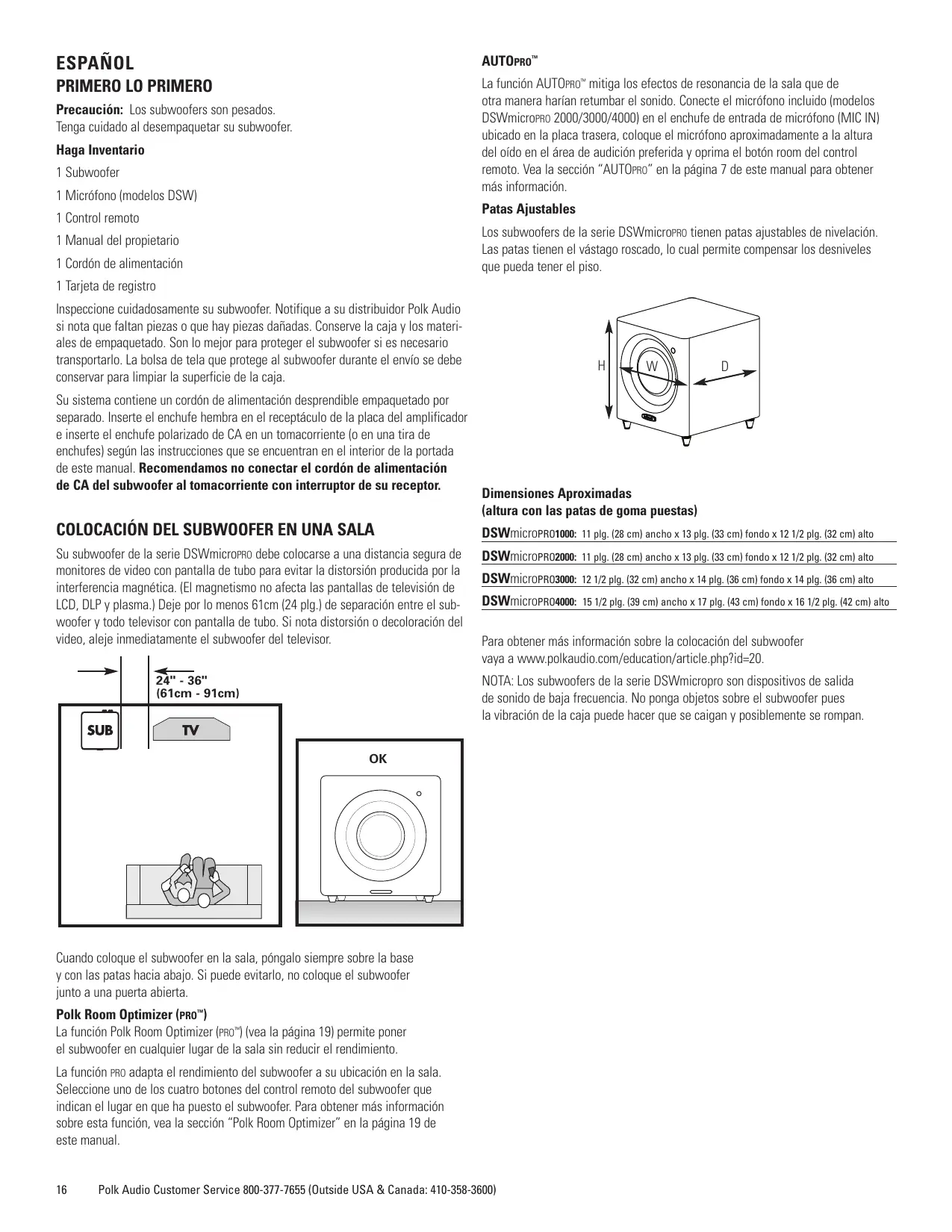 ESPAÑOL
PRIMERO LO PRIMERO

Precaución: Los subwoofers son pesados. Tenga cuidado al desempaquetar su subwoofer.

Haga Inventario

1 Subwoofer

1 Micrófono (modelos DSW)

1 Control remoto

1 Manual del propietario

1 Cordón de alimentación

1 Tarjeta de registro

Inspeccione cuidadosamente su subwoofer. Notifique a su distribuidor Polk Audio si nota que faltan piezas o que hay piezas dañadas. Conserve la caja y los materiales de empaquetado. Son lo mejor para proteger el subwoofer si es necesario transportarlo. La bolsa de tela que protege al subwoofer durante el envío se debe conservar para limpiar la superficie de la caja.

Su sistema contiene un cordón de alimentación desprendible empaquetado por separado. Inserte el enchufe hembra en el receptáculo de la placa del amplificador e inserte el enchufe polarizado de CA en un tomacorriente (o en una tira de enchufes) según las instrucciones que se encuentran en el interior de la portada de este manual. Recomendamos no conectar el cordón de alimentación de CA del subwoofer al tomacorriente con interruptor de su receptor.

COLOCACIÓN DEL SUBWOOFER EN UNA SALA

Su subwoofer de la serie DSWmicroPRO debe colocarse a una distancia segura de monitores de video con pantalla de tubo para evitar la distorsión producida por la interferencia magnética. (El magnetismo no afecta las pantallas de televisión de LCD, DLP y plasma.) Deje por lo menos 61cm (24 plg.) de separación entre el subwoofer y todo televisor con pantalla de tubo. Si nota distorsión o decoloración del video, aleje inmediatamente el subwoofer del televisor.

24" - 36"
(61cm - 91cm)
SUB
TV
OK

Cuando coloque el subwoofer en la sala, póngalo siempre sobre la base y con las patas hacia abajo. Si puede evitarlo, no coloque el subwoofer junto a una puerta abierta.

Polk Room Optimizer (PRO™)
La función Polk Room Optimizer (PRO™) (vea la página 19) permite poner el subwoofer en cualquier lugar de la sala sin reducir el rendimiento.

La función PRO adapta el rendimiento del subwoofer a su ubicación en la sala. Seleccione uno de los cuatro botones del control remoto del subwoofer que indican el lugar en que ha puesto el subwoofer. Para obtener más información sobre esta función, vea la sección “Polk Room Optimizer” en la página 19 de este manual.

AUTOPRO™

La función AUTOPRO™ mitiga los efectos de resonancia de la sala que de otra manera harían retumbar el sonido. Conecte el micrófono incluido (modelos DSWmicroPRO 2000/3000/4000) en el enchufe de entrada de micrófono (MIC IN) ubicado en la placa trasera, coloque el micrófono aproximadamente a la altura del oído en el área de audición preferida y oprima el botón room del control remoto. Vea la sección “AUTOPRO” en la página 7 de este manual para obtener más información.

Patas Ajustables

Los subwoofers de la serie DSWmicroPRO tienen patas ajustables de nivelación. Las patas tienen el vástago roscado, lo cual permite compensar los desniveles que pueda tener el piso.

H
W
D

Dimensiones Aproximadas
(altura con las patas de goma puestas)

DSWmicroPRO1000: 11 plg. (28 cm) ancho x 13 plg. (33 cm) fondo x 12 1/2 plg. (32 cm) alto
DSWmicroPRO2000: 11 plg. (28 cm) ancho x 13 plg. (33 cm) fondo x 12 1/2 plg. (32 cm) alto
DSWmicroPRO3000: 12 1/2 plg. (32 cm) ancho x 14 plg. (36 cm) fondo x 14 plg. (36 cm) alto
DSWmicroPRO4000: 15 1/2 plg. (39 cm) ancho x 17 plg. (43 cm) fondo x 16 1/2 plg. (42 cm) alto

Para obtener más información sobre la colocación del subwoofer vaya a www.polkaudio.com/education/article.php?id=20.

NOTA: Los subwoofers de la serie DSWmicropro son dispositivos de salida de sonido de baja frecuencia. No ponga objetos sobre el subwoofer pues la vibración de la caja puede hacer que se caigan y posiblemente se rompan.

16 Polk Audio Customer Service 800-377-7655 (Outside USA & Canada: 410-358-3600)